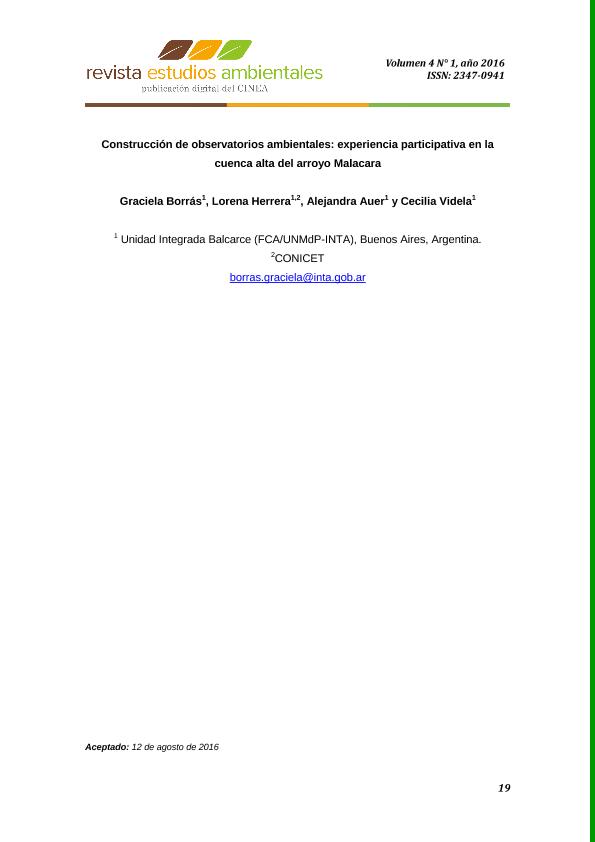 revista estudios ambientales
publicación digital del CINEA

Volumen 4 N° 1, año 2016
ISSN: 2347-0941

Construcción de observatorios ambientales: experiencia participativa en la cuenca alta del arroyo Malacara

Graciela Borrás$^1$, Lorena Herrera$^{1,2}$, Alejandra Auer$^1$ y Cecilia Videla$^1$

$^1$ Unidad Integrada Balcarce (FCA/UNMdP-INTA), Buenos Aires, Argentina.
$^2$CONICET
borras.graciela@inta.gob.ar

Aceptado: 12 de agosto de 2016

19